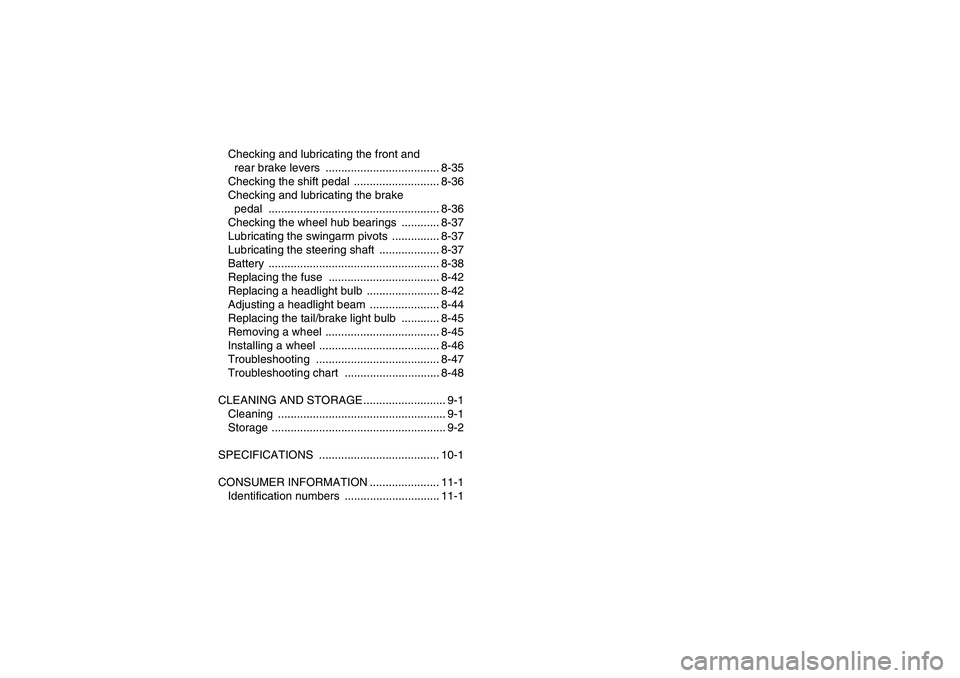 Checking and lubricating the front and rear brake levers .................................... 8-35
Checking the shift pedal ........................... 8-36
Checking and lubricating the brake pedal ...................................................... 8-36
Checking the wheel hub bearings ............ 8-37
Lubricating the swingarm pivots ............... 8-37
Lubricating the steering shaft ................... 8-37
Battery ...................................................... 8-38
Replacing the fuse ................................... 8-42
Replacing a headlight bulb ....................... 8-42
Adjusting a headlight beam ...................... 8-44
Replacing the tail/brake light bulb ............ 8-45
Removing a wheel .................................... 8-45
Installing a wheel ...................................... 8-46
Troubleshooting ....................................... 8-47
Troubleshooting chart .............................. 8-48

CLEANING AND STORAGE .......................... 9-1
Cleaning ..................................................... 9-1
Storage ....................................................... 9-2

SPECIFICATIONS ...................................... 10-1

CONSUMER INFORMATION ...................... 11-1
Identification numbers .............................. 11-1

carmanualsonline.info